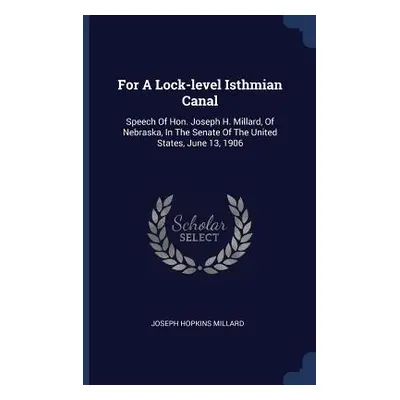 For A Lock-level Isthmian Canal

Speech Of Hon. Joseph H. Millard, Of Nebraska, In The Senate Of The United States, June 13, 1906

Scholar SELECT

JOSEPH HOPKINS MILLARD